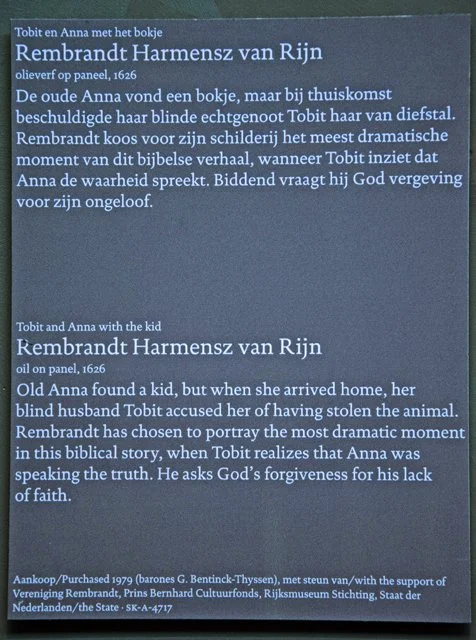 Tobit en Anna met het bokje
Rembrandt Harmensz van Rijn
olieverf op paneel, 1626
De oude Anna vond een bokje, maar bij thuiskomst beschuldigde haar blinde echtgenoot Tobit haar van diefstal. Rembrandt koos voor zijn schilderij het meest dramatische moment van dit bijbelse verhaal, wanneer Tobit inziet dat Anna de waarheid spreekt. Biddend vraagt hij God vergeving voor zijn ongeloof.

Tobit and Anna with the kid
Rembrandt Harmensz van Rijn
oil on panel, 1626
Old Anna found a kid, but when she arrived home, her blind husband Tobit accused her of having stolen the animal. Rembrandt has chosen to portray the most dramatic moment in this biblical story, when Tobit realizes that Anna was speaking the truth. He asks God's forgiveness for his lack of faith.

Aankoop/Purchased 1979 (barones G. Bentinck-Thyssen), met steun van/with the support of Vereniging Rembrandt, Prins Bernhard Cultuurfonds, Rijksmuseum Stichting, Staat der Nederlanden/the State · SK-A-4717